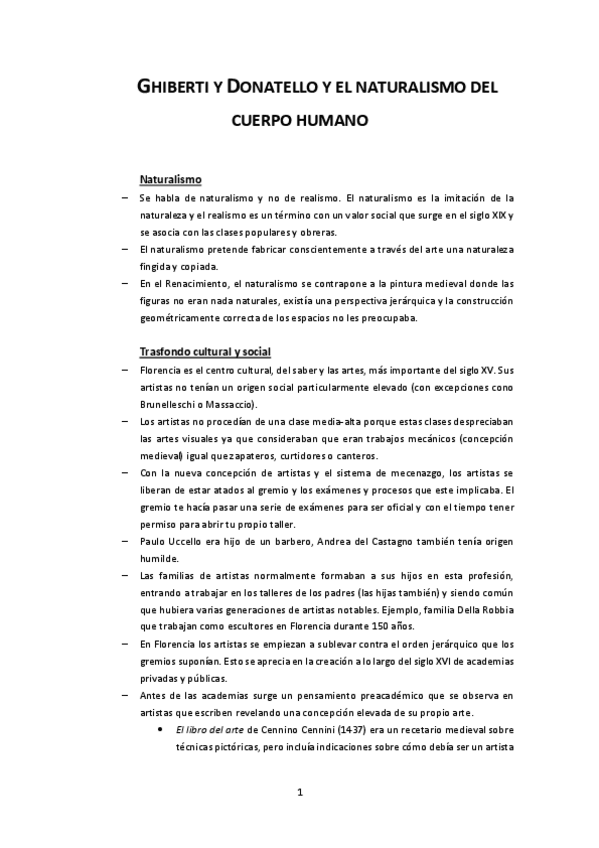 GHIBERTI Y DONATELLO Y EL NATURALISMO DEL CUERPO HUMANO

Naturalismo

– Se habla de naturalismo y no de realismo. El naturalismo es la imitación de la naturaleza y el realismo es un término con un valor social que surge en el siglo XIX y se asocia con las clases populares y obreras.
– El naturalismo pretende fabricar conscientemente a través del arte una naturaleza fingida y copiada.
– En el Renacimiento, el naturalismo se contrapone a la pintura medieval donde las figuras no eran nada naturales, existía una perspectiva jerárquica y la construcción geométricamente correcta de los espacios no les preocupaba.

Trasfondo cultural y social

– Florencia es el centro cultural, del saber y las artes, más importante del siglo XV. Sus artistas no tenían un origen social particularmente elevado (con excepciones cono Brunelleschi o Massaccio).
– Los artistas no procedían de una clase media-alta porque estas clases despreciaban las artes visuales ya que consideraban que eran trabajos mecánicos (concepción medieval) igual que zapateros, curtidores o canteros.
– Con la nueva concepción de artistas y el sistema de mecenazgo, los artistas se liberan de estar atados al gremio y los exámenes y procesos que este implicaba. El gremio te hacía pasar una serie de exámenes para ser oficial y con el tiempo tener permiso para abrir tu propio taller.
– Paulo Uccello era hijo de un barbero, Andrea del Castagno también tenía origen humilde.
– Las familias de artistas normalmente formaban a sus hijos en esta profesión, entrando a trabajar en los talleres de los padres (las hijas también) y siendo común que hubiera varias generaciones de artistas notables. Ejemplo, familia Della Robbia que trabajan como escultores en Florencia durante 150 años.
– En Florencia los artistas se empiezan a sublevar contra el orden jerárquico que los gremios suponían. Esto se aprecia en la creación a lo largo del siglo XVI de academias privadas y públicas.
– Antes de las academias surge un pensamiento preacadémico que se observa en artistas que escriben revelando una concepción elevada de su propio arte.
• El libro del arte de Cennino Cennini (1437) era un recetario medieval sobre técnicas pictóricas, pero incluía indicaciones sobre cómo debía ser un artista

1